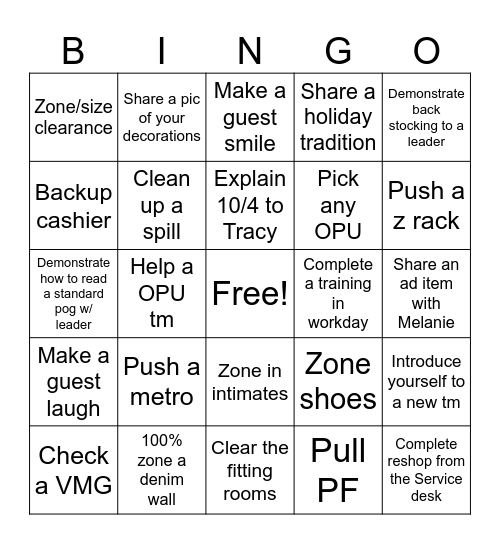 | B | I | N | G | O |
|---|---|---|---|---|
| Zone/size clearance | Share a pic of your decorations | Make a guest smile | Share a holiday tradition | Demonstrate back stocking to a leader |
| Backup cashier | Clean up a spill | Explain 10/4 to Tracy | Pick any OPU | Push a z rack |
| Demonstrate how to read a standard pog w/ leader | Help a OPU tm | Free! | Complete a training in workday | Share an ad item with Melanie |
| Make a guest laugh | Push a metro | Zone in intimates | Zone shoes | Introduce yourself to a new tm |
| Check a VMG | 100% zone a denim wall | Clear the fitting rooms | Pull PF | Complete reshop from the Service desk |